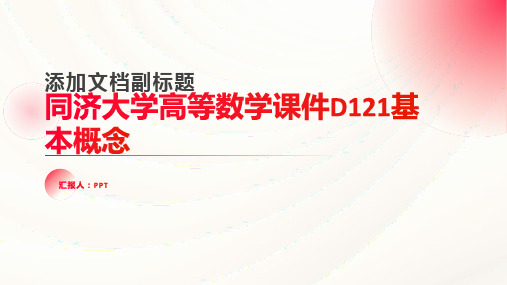 添加文档副标题

同济大学高等数学课件D121基本概念

汇报人：PPT